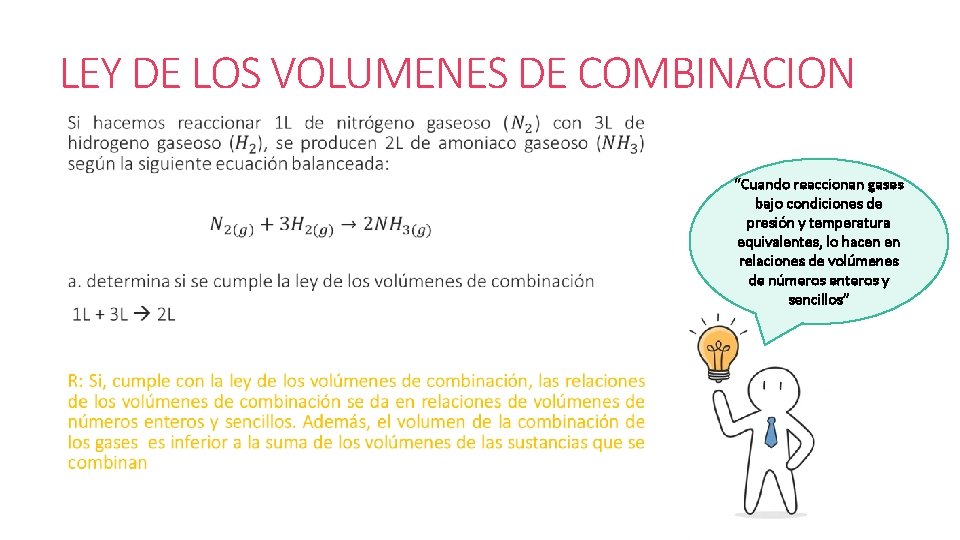 LEY DE LOS VOLUMENES DE COMBINACION

Si hacemos reaccionar 1L de nitrógeno gaseoso ($N_2$) con 3L de hidrogeno gaseoso ($H_2$), se producen 2L de amoniaco gaseoso ($NH_3$) según la siguiente ecuación balanceada:

$N_{2(g)} + 3H_{2(g)} \rightarrow 2NH_{3(g)}$

a. determina si se cumple la ley de los volúmenes de combinación

1L + 3L → 2L

R: Si, cumple con la ley de los volúmenes de combinación, las relaciones de los volúmenes de combinación se da en relaciones de volúmenes de números enteros y sencillos. Además, el volumen de la combinación de los gases es inferior a la suma de los volúmenes de las sustancias que se combinan

"Cuando reaccionan gases bajo condiciones de presión y temperatura equivalentes, lo hacen en relaciones de volúmenes de números enteros y sencillos"